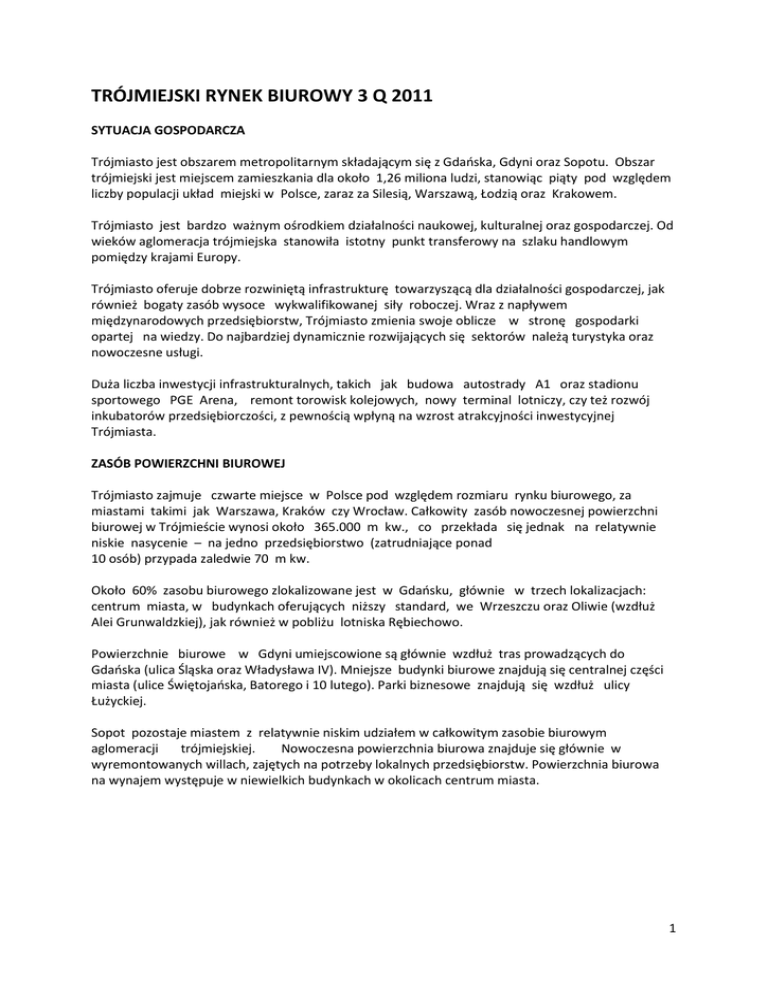 TRÓJMIEJSKI RYNEK BIUROWY 3 Q 2011

SYTUACJA GOSPODARCZA

Trójmiasto jest obszarem metropolitarnym składającym się z Gdańska, Gdyni oraz Sopotu. Obszar trójmiejski jest miejscem zamieszkania dla około 1,26 miliona ludzi, stanowiąc piąty pod względem liczby populacji układ miejski w Polsce, zaraz za Silesią, Warszawą, Łodzią oraz Krakowem.

Trójmiasto jest bardzo ważnym ośrodkiem działalności naukowej, kulturalnej oraz gospodarczej. Od wieków aglomeracja trójmiejska stanowiła istotny punkt transferowy na szlaku handlowym pomiędzy krajami Europy.

Trójmiasto oferuje dobrze rozwiniętą infrastrukturę towarzyszącą dla działalności gospodarczej, jak również bogaty zasób wysoce wykwalifikowanej siły roboczej. Wraz z napływem międzynarodowych przedsiębiorstw, Trójmiasto zmienia swoje oblicze w stronę gospodarki opartej na wiedzy. Do najbardziej dynamicznie rozwijających się sektorów należą turystyka oraz nowoczesne usługi.

Duża liczba inwestycji infrastrukturalnych, takich jak budowa autostrady A1 oraz stadionu sportowego PGE Arena, remont torowisk kolejowych, nowy terminal lotniczy, czy też rozwój inkubatorów przedsiębiorczości, z pewnością wpłyną na wzrost atrakcyjności inwestycyjnej Trójmiasta.

ZASÓB POWIERZCHNI BIUROWEJ

Trójmiasto zajmuje czwarte miejsce w Polsce pod względem rozmiaru rynku biurowego, za miastami takimi jak Warszawa, Kraków czy Wrocław. Całkowity zasób nowoczesnej powierzchni biurowej w Trójmieście wynosi około 365.000 m kw., co przekłada się jednak na relatywnie niskie nasycenie – na jedno przedsiębiorstwo (zatrudniające ponad 10 osób) przypada zaledwie 70 m kw.

Około 60% zasobu biurowego zlokalizowane jest w Gdańsku, głównie w trzech lokalizacjach: centrum miasta, w budynkach oferujących niższy standard, we Wrzeszczu oraz Oliwie (wzdłuż Alei Grunwaldzkiej), jak również w pobliżu lotniska Rębiechowo.

Powierzchnie biurowe w Gdyni umiejscowione są głównie wzdłuż tras prowadzących do Gdańska (ulica Śląska oraz Władysława IV). Mniejsze budynki biurowe znajdują się centralnej części miasta (ulice Świętojańska, Batorego i 10 lutego). Parki biznesowe znajdują się wzdłuż ulicy Łużyckiej.

Sopot pozostaje miastem z relatywnie niskim udziałem w całkowitym zasobie biurowym aglomeracji trójmiejskiej. Nowoczesna powierzchnia biurowa znajduje się głównie w wyremontowanych willach, zajętych na potrzeby lokalnych przedsiębiorstw. Powierzchnia biurowa na wynajem występuje w niewielkich budynkach w okolicach centrum miasta.

1